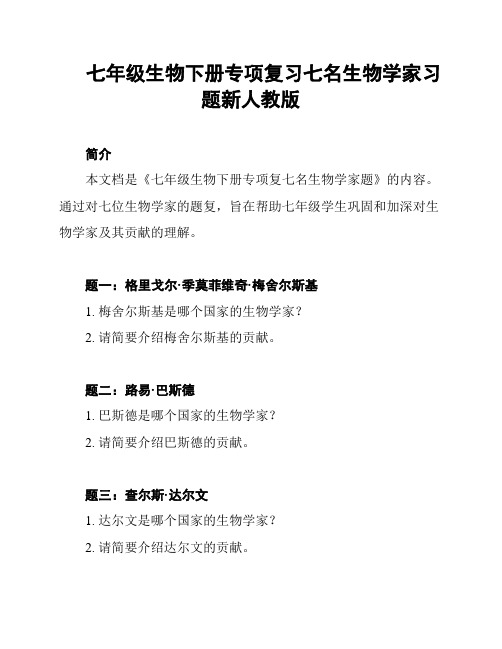 七年级生物下册专项复习七名生物学家习题新人教版

简介

本文档是《七年级生物下册专项复七名生物学家题》的内容。通过对七位生物学家的题复，旨在帮助七年级学生巩固和加深对生物学家及其贡献的理解。

题一：格里戈尔·季莫菲维奇·梅舍尔斯基

1. 梅舍尔斯基是哪个国家的生物学家？

2. 请简要介绍梅舍尔斯基的贡献。

题二：路易·巴斯德

1. 巴斯德是哪个国家的生物学家？

2. 请简要介绍巴斯德的贡献。

题三：查尔斯·达尔文

1. 达尔文是哪个国家的生物学家？

2. 请简要介绍达尔文的贡献。